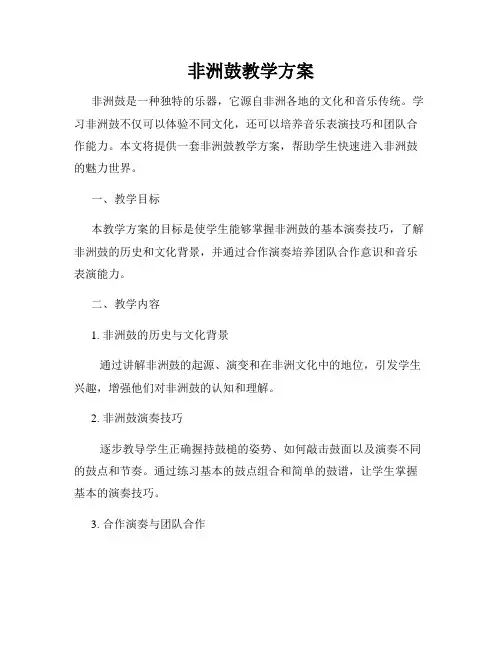 非洲鼓教学方案

非洲鼓是一种独特的乐器，它源自非洲各地的文化和音乐传统。学习非洲鼓不仅可以体验不同文化，还可以培养音乐表演技巧和团队合作能力。本文将提供一套非洲鼓教学方案，帮助学生快速进入非洲鼓的魅力世界。

一、教学目标

本教学方案的目标是使学生能够掌握非洲鼓的基本演奏技巧，了解非洲鼓的历史和文化背景，并通过合作演奏培养团队合作意识和音乐表演能力。

二、教学内容

1. 非洲鼓的历史与文化背景

通过讲解非洲鼓的起源、演变和在非洲文化中的地位，引发学生兴趣，增强他们对非洲鼓的认知和理解。

2. 非洲鼓演奏技巧

逐步教导学生正确握持鼓槌的姿势、如何敲击鼓面以及演奏不同的鼓点和节奏。通过练习基本的鼓点组合和简单的鼓谱，让学生掌握基本的演奏技巧。

3. 合作演奏与团队合作